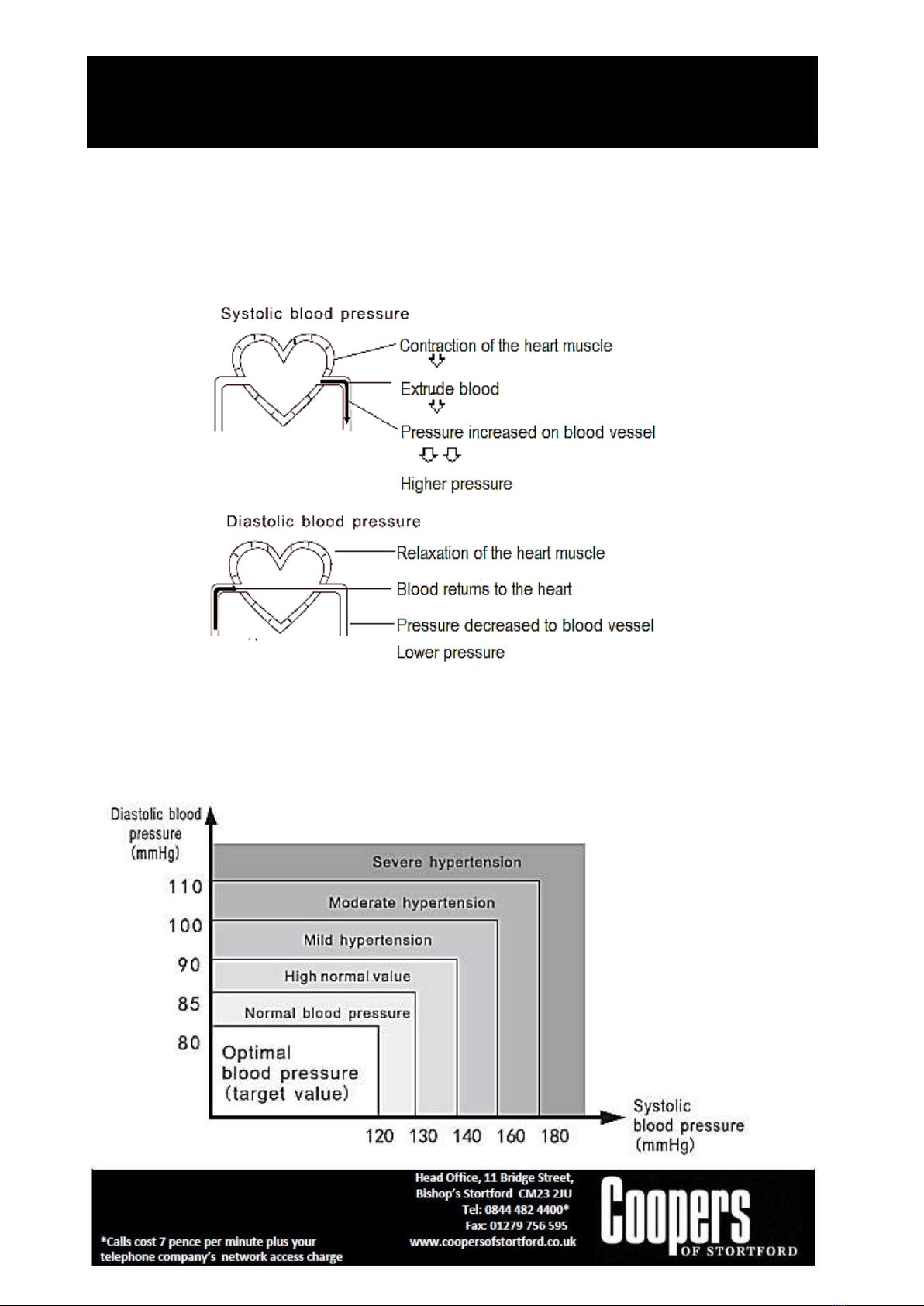 Systolic blood pressure

Contraction of the heart muscle

Extrude blood

Pressure increased on blood vessel

Higher pressure

Diastolic blood pressure

Relaxation of the heart muscle

Blood returns to the heart

Pressure decreased to blood vessel

Lower pressure

Diastolic blood pressure (mmHg)

110

100

90

85

80

Severe hypertension

Moderate hypertension

Mild hypertension

High normal value

Normal blood pressure

Optimal blood pressure (target value)

120 130 140 160 180

Systolic blood pressure (mmHg)

*Calls cost 7 pence per minute plus your telephone company's network access charge

Head Office, 11 Bridge Street, Bishop's Stortford CM23 2JU
Tel: 0844 482 4400*
Fax: 01279 756 595
www.coopersofstortford.co.uk

Coopers OF STORTFORD